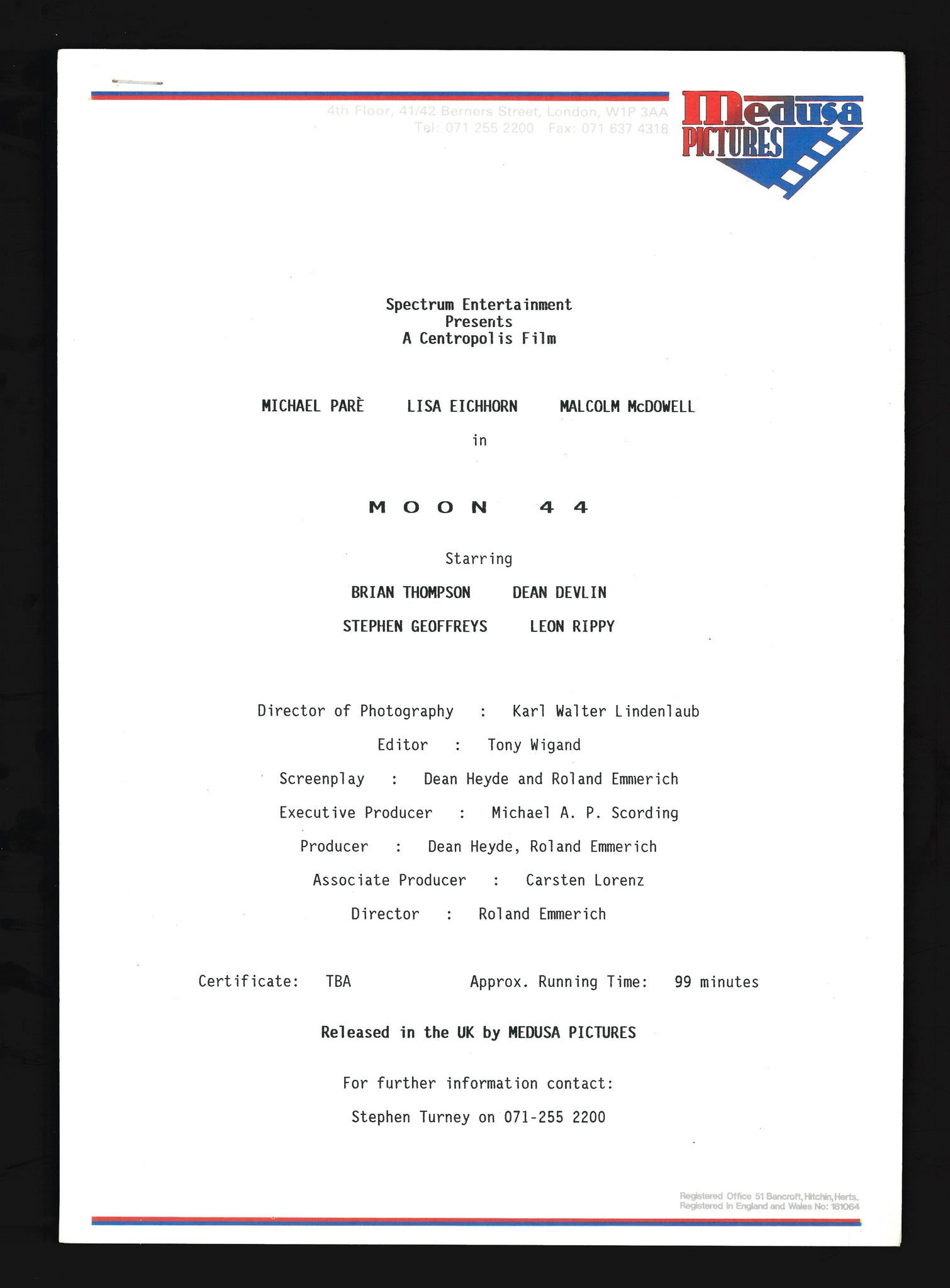 4th Floor, 41/42 Berners Street, London, W1P 3AA
Tel: 071 255 2200 Fax: 071 637 4318

Medusa PICTURES

Spectrum Entertainment
Presents
A Centropolis Film

MICHAEL PARÈ LISA EICHHORN MALCOLM McDOWELL

in

MOON 44

Starring

BRIAN THOMPSON DEAN DEVLIN

STEPHEN GEOFFREYS LEON RIPPY

Director of Photography : Karl Walter Lindenlaub

Editor : Tony Wigand

Screenplay : Dean Heyde and Roland Emmerich

Executive Producer : Michael A. P. Scording

Producer : Dean Heyde, Roland Emmerich

Associate Producer : Carsten Lorenz

Director : Roland Emmerich

Certificate: TBA Approx. Running Time: 99 minutes

Released in the UK by MEDUSA PICTURES

For further information contact:

Stephen Turney on 071-255 2200

Registered Office 51 Bancroft, Hitchin, Herts.
Registered in England and Wales No: 181064